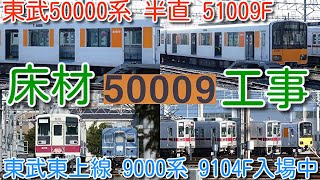 東武50000系　半直　51009F

床材　50009　工事

東武東上線　9000系　9104F入場中